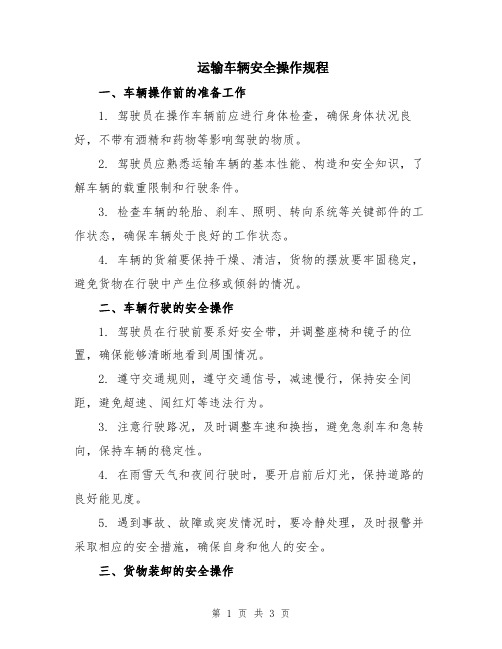 运输车辆安全操作规程

一、车辆操作前的准备工作

1. 驾驶员在操作车辆前应进行身体检查，确保身体状况良好，不带有酒精和药物等影响驾驶的物质。

2. 驾驶员应熟悉运输车辆的基本性能、构造和安全知识，了解车辆的载重限制和行驶条件。

3. 检查车辆的轮胎、刹车、照明、转向系统等关键部件的工作状态，确保车辆处于良好的工作状态。

4. 车辆的货箱要保持干燥、清洁，货物的摆放要牢固稳定，避免货物在行驶中产生位移或倾斜的情况。

二、车辆行驶的安全操作

1. 驾驶员在行驶前要系好安全带，并调整座椅和镜子的位置，确保能够清晰地看到周围情况。

2. 遵守交通规则，遵守交通信号，减速慢行，保持安全间距，避免超速、闯红灯等违法行为。

3. 注意行驶路况，及时调整车速和换挡，避免急刹车和急转向，保持车辆的稳定性。

4. 在雨雪天气和夜间行驶时，要开启前后灯光，保持道路的良好能见度。

5. 遇到事故、故障或突发情况时，要冷静处理，及时报警并采取相应的安全措施，确保自身和他人的安全。

三、货物装卸的安全操作

第 1 页 共 3 页